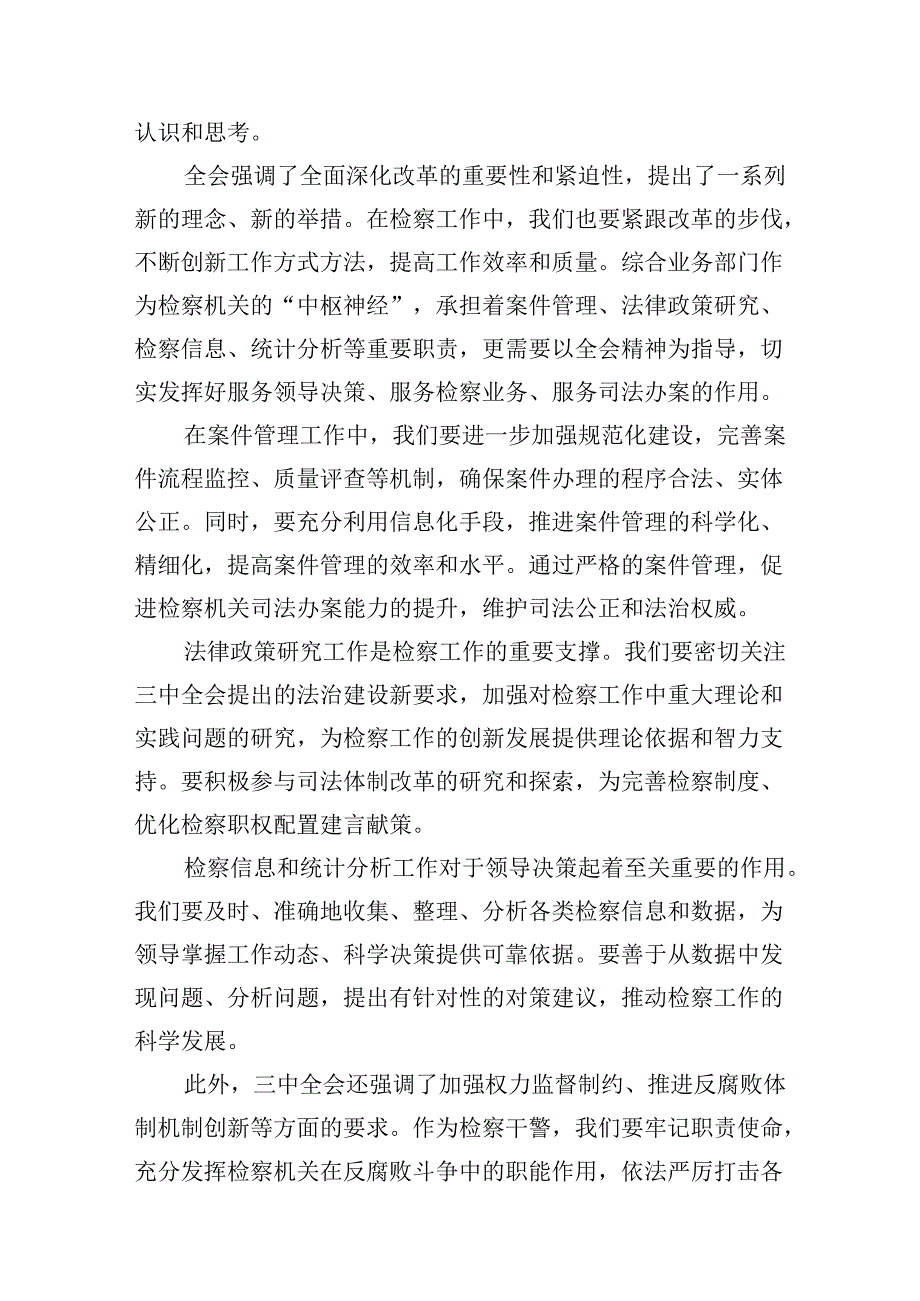 认识和思考。

全会强调了全面深化改革的重要性和紧迫性，提出了一系列新的理念、新的举措。在检察工作中，我们也要紧跟改革的步伐，不断创新工作方式方法，提高工作效率和质量。综合业务部门作为检察机关的“中枢神经”，承担着案件管理、法律政策研究、检察信息、统计分析等重要职责，更需要以全会精神为指导，切实发挥好服务领导决策、服务检察业务、服务司法办案的作用。

在案件管理工作中，我们要进一步加强规范化建设，完善案件流程监控、质量评查等机制，确保案件办理的程序合法、实体公正。同时，要充分利用信息化手段，推进案件管理的科学化、精细化，提高案件管理的效率和水平。通过严格的案件管理，促进检察机关司法办案能力的提升，维护司法公正和法治权威。

法律政策研究工作是检察工作的重要支撑。我们要密切关注三中全会提出的法治建设新要求，加强对检察工作中重大理论和实践问题的研究，为检察工作的创新发展提供理论依据和智力支持。要积极参与司法体制改革的研究和探索，为完善检察制度、优化检察职权配置建言献策。

检察信息和统计分析工作对于领导决策起着至关重要的作用。我们要及时、准确地收集、整理、分析各类检察信息和数据，为领导掌握工作动态、科学决策提供可靠依据。要善于从数据中发现问题、分析问题，提出有针对性的对策建议，推动检察工作的科学发展。

此外，三中全会还强调了加强权力监督制约、推进反腐败体制机制创新等方面的要求。作为检察干警，我们要牢记职责使命，充分发挥检察机关在反腐败斗争中的职能作用，依法严厉打击各